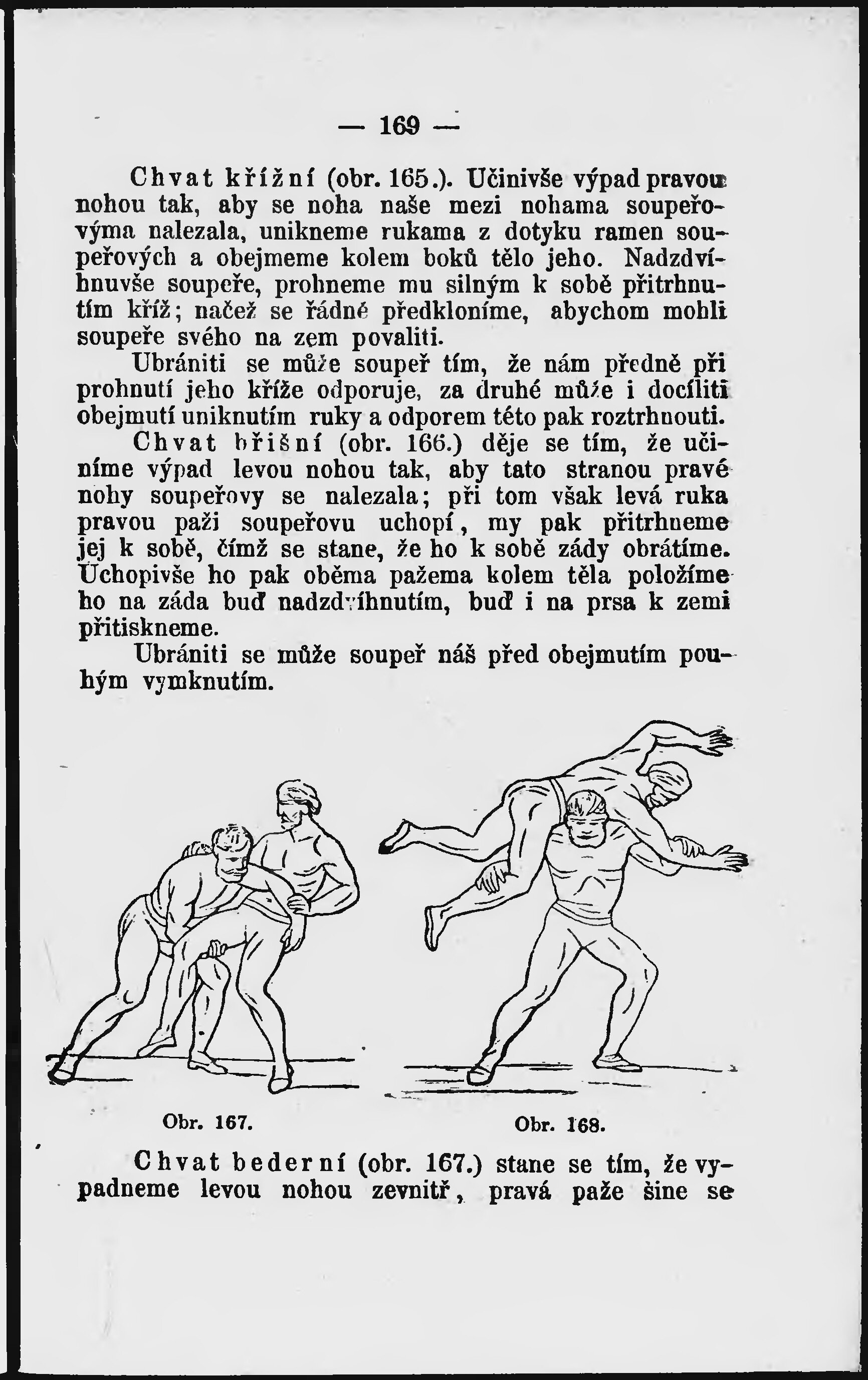 — 169 —

Chvat křížní (obr. 165.). Učinivše výpad pravou nohou tak, aby se noha naše mezi nohama soupeřovýma nalezala, unikneme rukama z dotyku ramen soupeřových a obejmeme kolem boků tělo jeho. Nadzdvíhnuvše soupeře, prohneme mu silným k sobě přitrhnutím kříž; načež se řádně předkloníme, abychom mohli soupeře svého na zem povaliti.

Ubrániti se může soupeř tím, že nám předně při prohnutí jeho kříže odporuje, za druhé může i docíliti obejmutí uniknutím ruky a odporem této pak roztrhnouti.

Chvat břišní (obr. 166.) děje se tím, že učiníme výpad levou nohou tak, aby tato stranou pravé nohy soupeřovy se nalezala; při tom však levá ruka pravou paži soupeřovu uchopí, my pak přitrhneme jej k sobě, čímž se stane, že ho k sobě zády obrátíme. Uchopivše ho pak oběma pažema kolem těla položíme ho na záda buď nadzdvíhnutím, buď i na prsa k zemi přitiskneme.

Ubrániti se může soupeř náš před obejmutím pouhým vymknutím.

Obr. 167.

Obr. 168.

Chvat bederní (obr. 167.) stane se tím, že vypadneme levou nohou zevnitř, pravá paže šine se